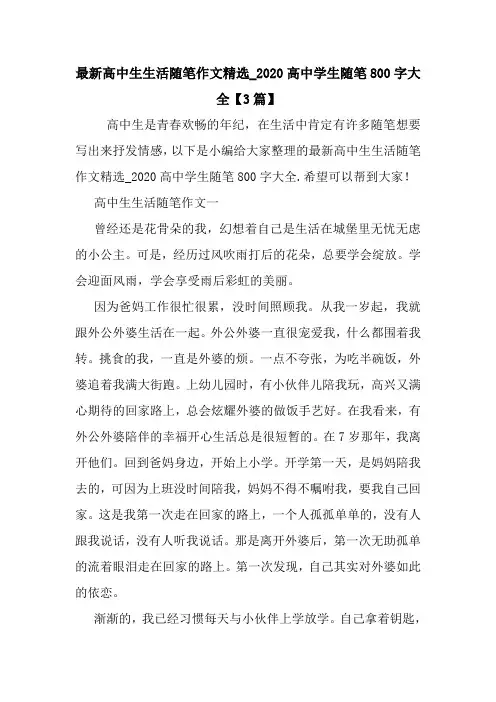 最新高中生生活随笔作文精选_2020 高中学生随笔 800 字大全【3 篇】

高中生是青春欢畅的年纪，在生活中肯定有许多随笔想要写出来抒发情感，以下是小编给大家整理的最新高中生生活随笔作文精选_2020 高中学生随笔 800 字大全.希望可以帮到大家！

高中生生活随笔作文一

曾经还是花骨朵的我，幻想着自己是生活在城堡里无忧无虑的小公主。可是，经历过风吹雨打后的花朵，总要学会绽放。学会迎面风雨，学会享受雨后彩虹的美丽。

因为爸妈工作很忙很累，没时间照顾我。从我一岁起，我就跟外公外婆生活在一起。外公外婆一直很宠爱我，什么都围着我转。挑食的我，一直是外婆的烦。一点不夸张，为吃半碗饭，外婆追着我满大街跑。上幼儿园时，有小伙伴儿陪我玩，高兴又满心期待的回家路上，总会炫耀外婆的做饭手艺好。在我看来，有外公外婆陪伴的幸福开心生活总是很短暂的。在 7 岁那年，我离开他们。回到爸妈身边，开始上小学。开学第一天，是妈妈陪我去的，可因为上班没时间陪我，妈妈不得不嘱咐我，要我自己回家。这是我第一次走在回家的路上，一个人孤孤单单的，没有人跟我说话，没有人听我说话。那是离开外婆后，第一次无助孤单的流着眼泪走在回家的路上。第一次发现，自己其实对外婆如此的依恋。

渐渐的，我已经习惯每天与小伙伴上学放学。自己拿着钥匙，